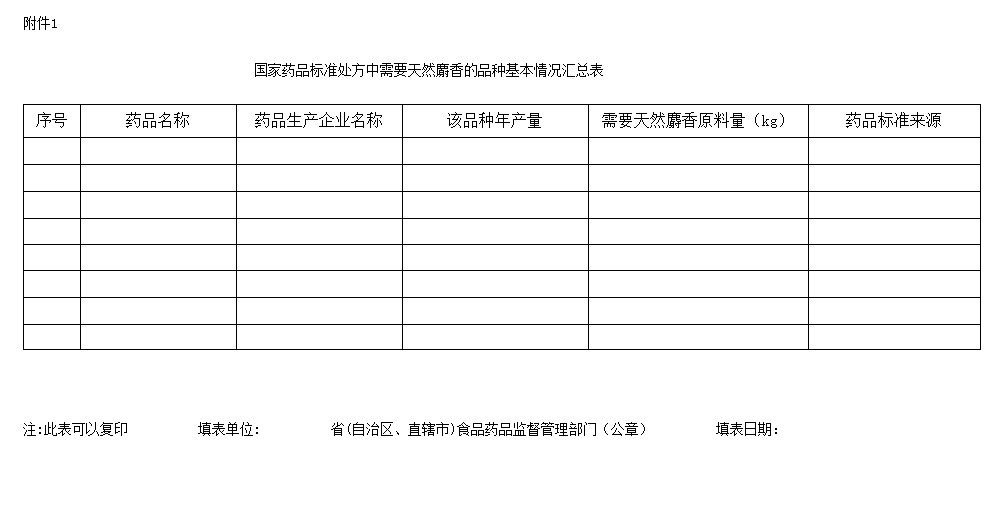 附件1

国家药品标准处方中需要天然麝香的品种基本情况汇总表

| 序号 | 药品名称 | 药品生产企业名称 | 该品种年产量 | 需要天然麝香原料量（kg） | 药品标准来源 |
|---|---|---|---|---|---|
| | | | | | |
| | | | | | |
| | | | | | |
| | | | | | |
| | | | | | |
| | | | | | |
| | | | | | |
| | | | | | |

注:此表可以复印　　填表单位:　　省(自治区、直辖市)食品药品监督管理部门（公章）　　填表日期: